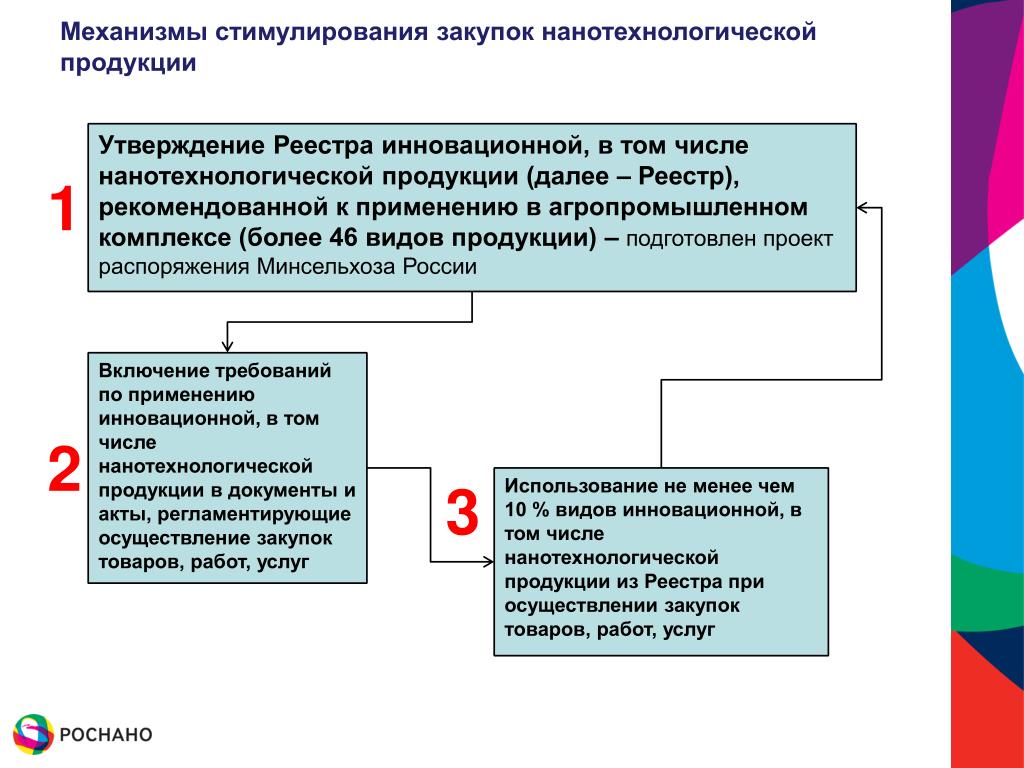 Механизмы стимулирования закупок нанотехнологической продукции

1

Утверждение Реестра инновационной, в том числе нанотехнологической продукции (далее – Реестр), рекомендованной к применению в агропромышленном комплексе (более 46 видов продукции) – подготовлен проект распоряжения Минсельхоза России

2

Включение требований по применению инновационной, в том числе нанотехнологической продукции в документы и акты, регламентирующие осуществление закупок товаров, работ, услуг

3

Использование не менее чем 10 % видов инновационной, в том числе нанотехнологической продукции из Реестра при осуществлении закупок товаров, работ, услуг

РОСНАНО